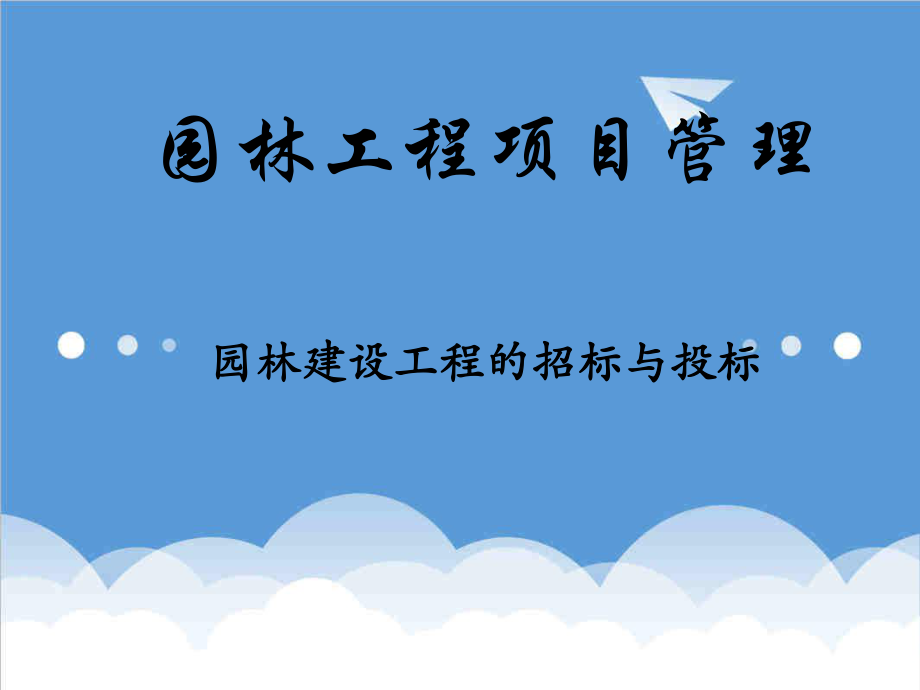 园林工程项目管理

园林建设工程的招标与投标